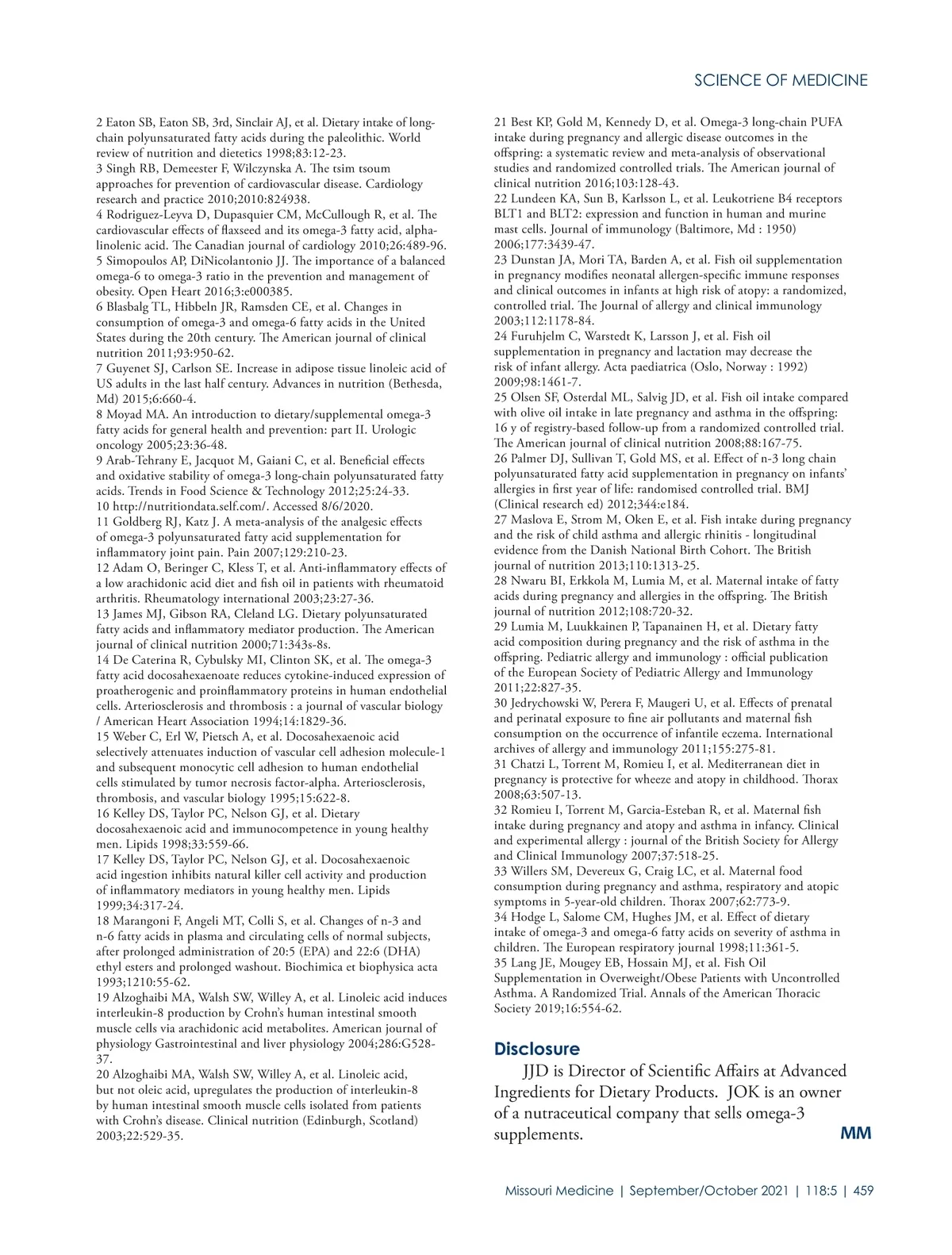 SCIENCE OF MEDICINE

2 Eaton SB, Eaton SB, 3rd, Sinclair AJ, et al. Dietary intake of long-chain polyunsaturated fatty acids during the paleolithic. World review of nutrition and dietetics 1998;83:12-23.
3 Singh RB, Demeester F, Wilczynska A. The tsim tsoum approaches for prevention of cardiovascular disease. Cardiology research and practice 2010;2010:824938.
4 Rodriguez-Leyva D, Dupasquier CM, McCullough R, et al. The cardiovascular effects of flaxseed and its omega-3 fatty acid, alpha-linolenic acid. The Canadian journal of cardiology 2010;26:489-96.
5 Simopoulos AP, DiNicolantonio JJ. The importance of a balanced omega-6 to omega-3 ratio in the prevention and management of obesity. Open Heart 2016;3:e000385.
6 Blasbalg TL, Hibbeln JR, Ramsden CE, et al. Changes in consumption of omega-3 and omega-6 fatty acids in the United States during the 20th century. The American journal of clinical nutrition 2011;93:950-62.
7 Guyenet SJ, Carlson SE. Increase in adipose tissue linoleic acid of US adults in the last half century. Advances in nutrition (Bethesda, Md) 2015;6:660-4.
8 Moyad MA. An introduction to dietary/supplemental omega-3 fatty acids for general health and prevention: part II. Urologic oncology 2005;23:36-48.
9 Arab-Tehrany E, Jacquot M, Gaiani C, et al. Beneficial effects and oxidative stability of omega-3 long-chain polyunsaturated fatty acids. Trends in Food Science & Technology 2012;25:24-33.
10 http://nutritiondata.self.com/. Accessed 8/6/2020.
11 Goldberg RJ, Katz J. A meta-analysis of the analgesic effects of omega-3 polyunsaturated fatty acid supplementation for inflammatory joint pain. Pain 2007;129:210-23.
12 Adam O, Beringer C, Kless T, et al. Anti-inflammatory effects of a low arachidonic acid diet and fish oil in patients with rheumatoid arthritis. Rheumatology international 2003;23:27-36.
13 James MJ, Gibson RA, Cleland LG. Dietary polyunsaturated fatty acids and inflammatory mediator production. The American journal of clinical nutrition 2000;71:343s-8s.
14 De Caterina R, Cybulsky MI, Clinton SK, et al. The omega-3 fatty acid docosahexaenoate reduces cytokine-induced expression of proatherogenic and proinflammatory proteins in human endothelial cells. Arteriosclerosis and thrombosis : a journal of vascular biology / American Heart Association 1994;14:1829-36.
15 Weber C, Erl W, Pietsch A, et al. Docosahexaenoic acid selectively attenuates induction of vascular cell adhesion molecule-1 and subsequent monocytic cell adhesion to human endothelial cells stimulated by tumor necrosis factor-alpha. Arteriosclerosis, thrombosis, and vascular biology 1995;15:622-8.
16 Kelley DS, Taylor PC, Nelson GJ, et al. Dietary docosahexaenoic acid and immunocompetence in young healthy men. Lipids 1998;33:559-66.
17 Kelley DS, Taylor PC, Nelson GJ, et al. Docosahexaenoic acid ingestion inhibits natural killer cell activity and production of inflammatory mediators in young healthy men. Lipids 1999;34:317-24.
18 Marangoni F, Angeli MT, Colli S, et al. Changes of n-3 and n-6 fatty acids in plasma and circulating cells of normal subjects, after prolonged administration of 20:5 (EPA) and 22:6 (DHA) ethyl esters and prolonged washout. Biochimica et biophysica acta 1993;1210:55-62.
19 Alzoghaibi MA, Walsh SW, Willey A, et al. Linoleic acid induces interleukin-8 production by Crohn's human intestinal smooth muscle cells via arachidonic acid metabolites. American journal of physiology Gastrointestinal and liver physiology 2004;286:G528-37.
20 Alzoghaibi MA, Walsh SW, Willey A, et al. Linoleic acid, but not oleic acid, upregulates the production of interleukin-8 by human intestinal smooth muscle cells isolated from patients with Crohn's disease. Clinical nutrition (Edinburgh, Scotland) 2003;22:529-35.
21 Best KP, Gold M, Kennedy D, et al. Omega-3 long-chain PUFA intake during pregnancy and allergic disease outcomes in the offspring: a systematic review and meta-analysis of observational studies and randomized controlled trials. The American journal of clinical nutrition 2016;103:128-43.
22 Lundeen KA, Sun B, Karlsson L, et al. Leukotriene B4 receptors BLT1 and BLT2: expression and function in human and murine mast cells. Journal of immunology (Baltimore, Md : 1950) 2006;177:3439-47.
23 Dunstan JA, Mori TA, Barden A, et al. Fish oil supplementation in pregnancy modifies neonatal allergen-specific immune responses and clinical outcomes in infants at high risk of atopy: a randomized, controlled trial. The Journal of allergy and clinical immunology 2003;112:1178-84.
24 Furuhjelm C, Warstedt K, Larsson J, et al. Fish oil supplementation in pregnancy and lactation may decrease the risk of infant allergy. Acta paediatrica (Oslo, Norway : 1992) 2009;98:1461-7.
25 Olsen SF, Osterdal ML, Salvig JD, et al. Fish oil intake compared with olive oil intake in late pregnancy and asthma in the offspring: 16 y of registry-based follow-up from a randomized controlled trial. The American journal of clinical nutrition 2008;88:167-75.
26 Palmer DJ, Sullivan T, Gold MS, et al. Effect of n-3 long chain polyunsaturated fatty acid supplementation in pregnancy on infants' allergies in first year of life: randomised controlled trial. BMJ (Clinical research ed) 2012;344:e184.
27 Maslova E, Strom M, Oken E, et al. Fish intake during pregnancy and the risk of child asthma and allergic rhinitis - longitudinal evidence from the Danish National Birth Cohort. The British journal of nutrition 2013;110:1313-25.
28 Nwaru BI, Erkkola M, Lumia M, et al. Maternal intake of fatty acids during pregnancy and allergies in the offspring. The British journal of nutrition 2012;108:720-32.
29 Lumia M, Luukkainen P, Tapanainen H, et al. Dietary fatty acid composition during pregnancy and the risk of asthma in the offspring. Pediatric allergy and immunology : official publication of the European Society of Pediatric Allergy and Immunology 2011;22:827-35.
30 Jedrychowski W, Perera F, Maugeri U, et al. Effects of prenatal and perinatal exposure to fine air pollutants and maternal fish consumption on the occurrence of infantile eczema. International archives of allergy and immunology 2011;155:275-81.
31 Chatzi L, Torrent M, Romieu I, et al. Mediterranean diet in pregnancy is protective for wheeze and atopy in childhood. Thorax 2008;63:507-13.
32 Romieu I, Torrent M, Garcia-Esteban R, et al. Maternal fish intake during pregnancy and atopy and asthma in infancy. Clinical and experimental allergy : journal of the British Society for Allergy and Clinical Immunology 2007;37:518-25.
33 Willers SM, Devereux G, Craig LC, et al. Maternal food consumption during pregnancy and asthma, respiratory and atopic symptoms in 5-year-old children. Thorax 2007;62:773-9.
34 Hodge L, Salome CM, Hughes JM, et al. Effect of dietary intake of omega-3 and omega-6 fatty acids on severity of asthma in children. The European respiratory journal 1998;11:361-5.
35 Lang JE, Mougey EB, Hossain MJ, et al. Fish Oil Supplementation in Overweight/Obese Patients with Uncontrolled Asthma. A Randomized Trial. Annals of the American Thoracic Society 2019;16:554-62.

Disclosure
JJD is Director of Scientific Affairs at Advanced Ingredients for Dietary Products. JOK is an owner of a nutraceutical company that sells omega-3 supplements.

MM

Missouri Medicine | September/October 2021 | 118:5 | 459